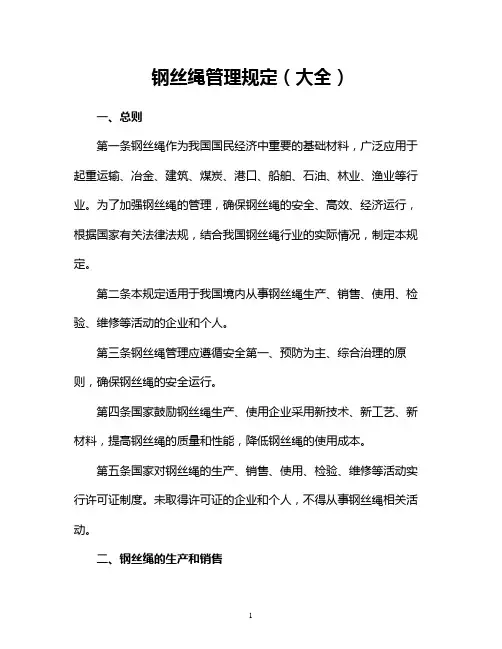 钢丝绳管理规定（大全）

一、总则

第一条钢丝绳作为我国国民经济中重要的基础材料，广泛应用于起重运输、冶金、建筑、煤炭、港口、船舶、石油、林业、渔业等行业。为了加强钢丝绳的管理，确保钢丝绳的安全、高效、经济运行，根据国家有关法律法规，结合我国钢丝绳行业的实际情况，制定本规定。

第二条本规定适用于我国境内从事钢丝绳生产、销售、使用、检验、维修等活动的企业和个人。

第三条钢丝绳管理应遵循安全第一、预防为主、综合治理的原则，确保钢丝绳的安全运行。

第四条国家鼓励钢丝绳生产、使用企业采用新技术、新工艺、新材料，提高钢丝绳的质量和性能，降低钢丝绳的使用成本。

第五条国家对钢丝绳的生产、销售、使用、检验、维修等活动实行许可证制度。未取得许可证的企业和个人，不得从事钢丝绳相关活动。

二、钢丝绳的生产和销售

1